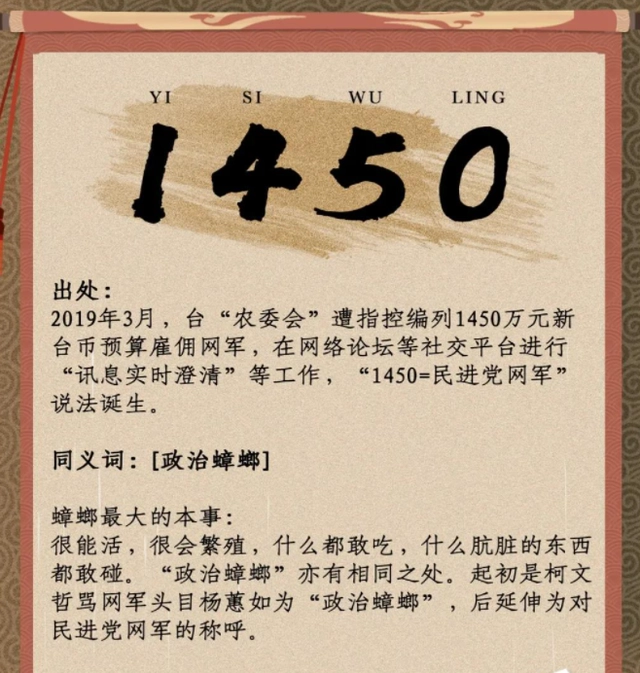 YI SI WU LING

1450

出处：
2019年3月，台“农委会”遭指控编列1450万元新台币预算雇佣网军，在网络论坛等社交平台进行“讯息实时澄清”等工作，“1450=民进党网军”说法诞生。

同义词：[政治蟑螂]

蟑螂最大的本事：
很能活，很会繁殖，什么都敢吃，什么肮脏的东西都敢碰。“政治蟑螂”亦有相同之处。起初是柯文哲骂网军头目杨蕙如为“政治蟑螂”，后延伸为对民进党网军的称呼。